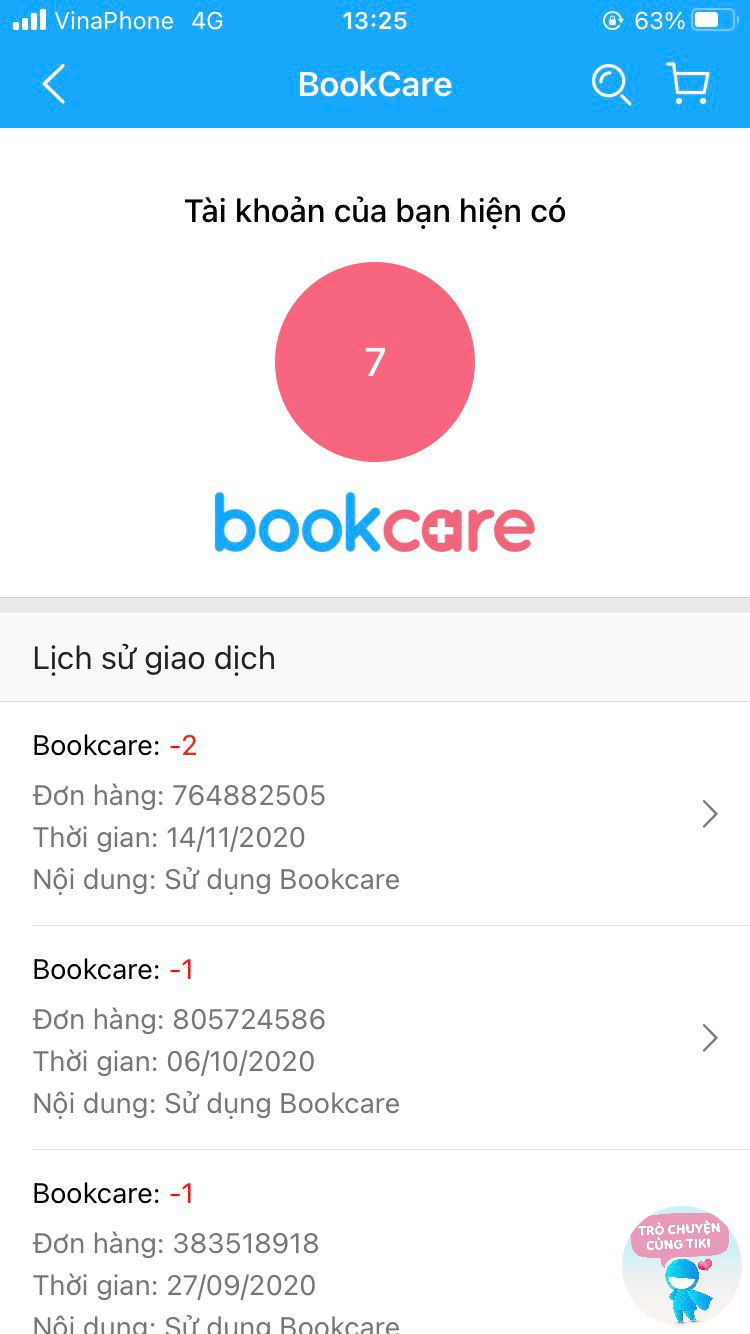 VinaPhone 4G 13:25 63%

BookCare

Tài khoản của bạn hiện có

7

bookcare

Lịch sử giao dịch

Bookcare: -2
Đơn hàng: 764882505
Thời gian: 14/11/2020
Nội dung: Sử dụng Bookcare

Bookcare: -1
Đơn hàng: 805724586
Thời gian: 06/10/2020
Nội dung: Sử dụng Bookcare

Bookcare: -1
Đơn hàng: 383518918
Thời gian: 27/09/2020
Nội dung: Sử dụng Bookcare

TRÒ CHUYỆN CÙNG TIKI